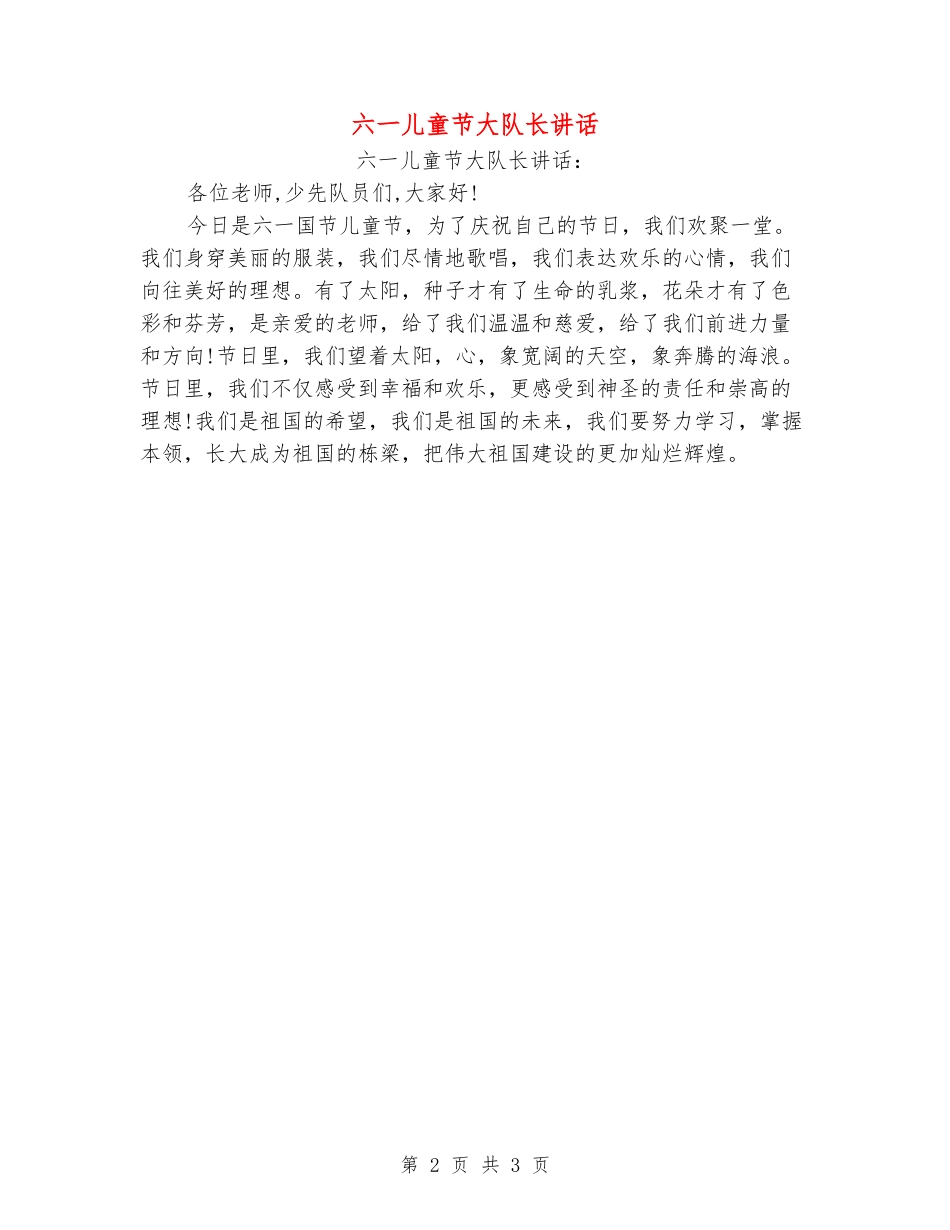 六一儿童节大队长讲话

六一儿童节大队长讲话：

各位老师,少先队员们,大家好!

今日是六一国节儿童节，为了庆祝自己的节日，我们欢聚一堂。我们身穿美丽的服装，我们尽情地歌唱，我们表达欢乐的心情，我们向往美好的理想。有了太阳，种子才有了生命的乳浆，花朵才有了色彩和芬芳，是亲爱的老师，给了我们温温和慈爱，给了我们前进力量和方向!节日里，我们望着太阳，心，象宽阔的天空，象奔腾的海浪。节日里，我们不仅感受到幸福和欢乐，更感受到神圣的责任和崇高的理想!我们是祖国的希望，我们是祖国的未来，我们要努力学习，掌握本领，长大成为祖国的栋梁，把伟大祖国建设的更加灿烂辉煌。

第 2 页 共 3 页